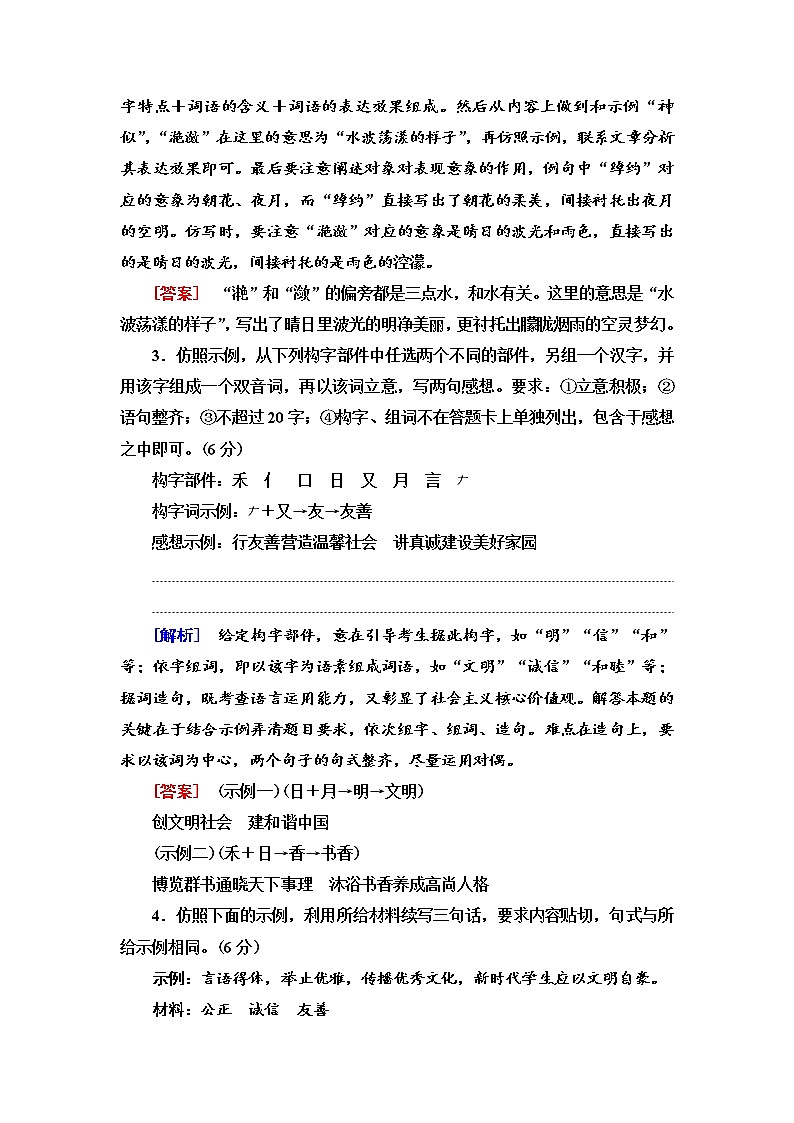 字特点＋词语的含义＋词语的表达效果组成。然后从内容上做到和示例“神似”，“滟潋”在这里的意思为“水波荡漾的样子”，再仿照示例，联系文章分析其表达效果即可。最后要注意阐述对象对表现意象的作用，例句中“绰约”对应的意象为朝花、夜月，而“绰约”直接写出了朝花的柔美，间接衬托出夜月的空明。仿写时，要注意“滟潋”对应的意象是晴日的波光和雨色，直接写出的是晴日的波光，间接衬托的是雨色的空濛。

[答案]　“滟”和“潋”的偏旁都是三点水，和水有关。这里的意思是“水波荡漾的样子”，写出了晴日里波光的明净美丽，更衬托出朦胧烟雨的空灵梦幻。

3．仿照示例，从下列构字部件中任选两个不同的部件，另组一个汉字，并用该字组成一个双音词，再以该词立意，写两句感想。要求：①立意积极；②语句整齐；③不超过20字；④构字、组词不在答题卡上单独列出，包含于感想之中即可。(6分)

构字部件：禾　亻　口　日　又　月　言　𠂇

构字词示例：𠂇＋又→友→友善

感想示例：行友善营造温馨社会　讲真诚建设美好家园

[解析]　给定构字部件，意在引导考生据此构字，如“明”“信”“和”等；依字组词，即以该字为语素组成词语，如“文明”“诚信”“和睦”等；据词造句，既考查语言运用能力，又彰显了社会主义核心价值观。解答本题的关键在于结合示例弄清题目要求，依次组字、组词、造句。难点在造句上，要求以该词为中心，两个句子的句式整齐，尽量运用对偶。

[答案]　(示例一)(日＋月→明→文明)

创文明社会　建和谐中国

(示例二)(禾＋日→香→书香)

博览群书通晓天下事理　沐浴书香养成高尚人格

4．仿照下面的示例，利用所给材料续写三句话，要求内容贴切，句式与所给示例相同。(6分)

示例：言语得体，举止优雅，传播优秀文化，新时代学生应以文明自豪。

材料：公正　诚信　友善